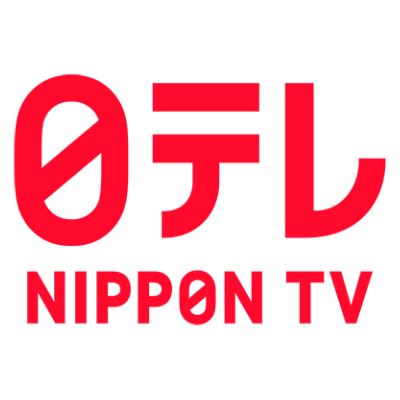 日テレ
NIPPON TV